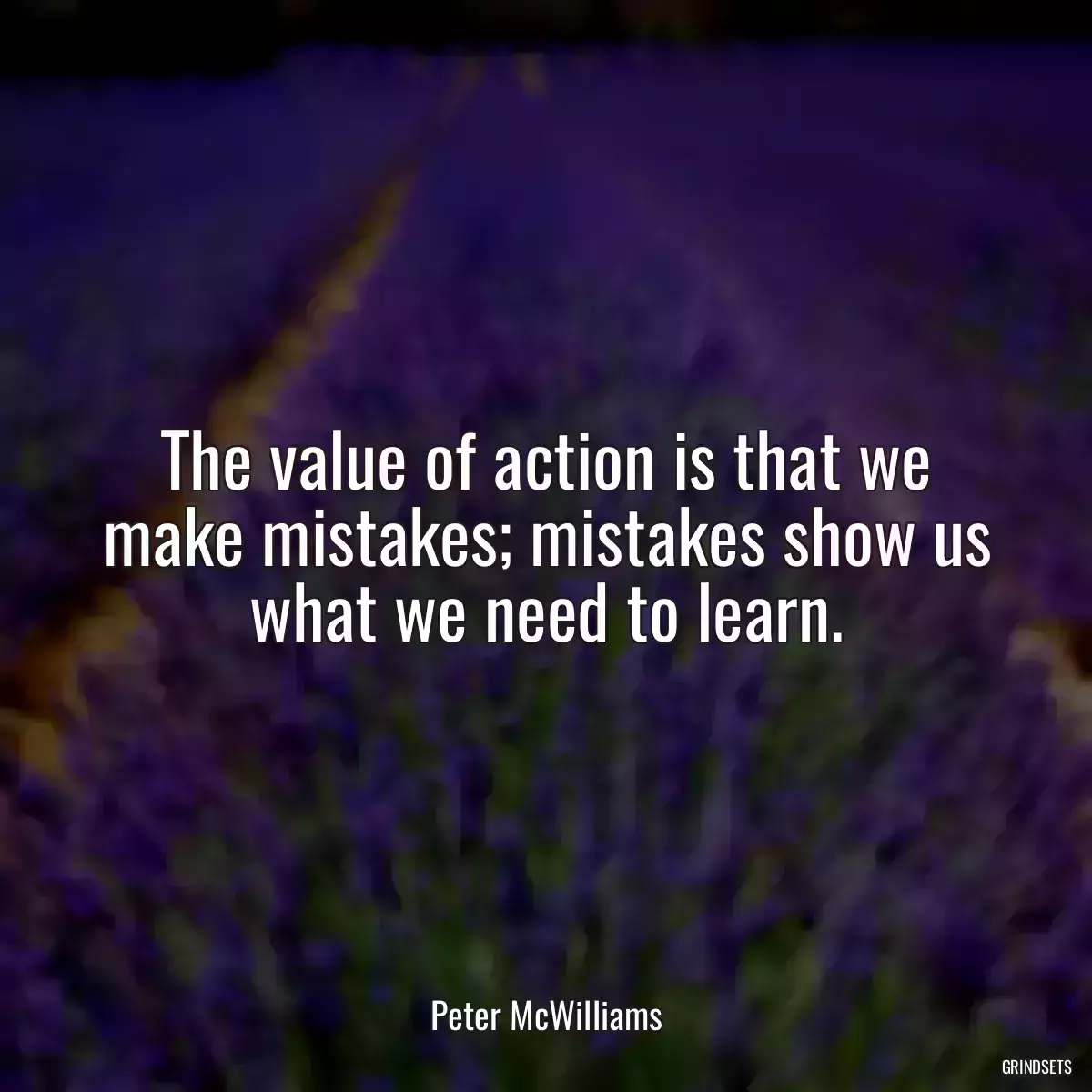 The value of action is that we make mistakes; mistakes show us what we need to learn.

Peter McWilliams

GRINDSETS